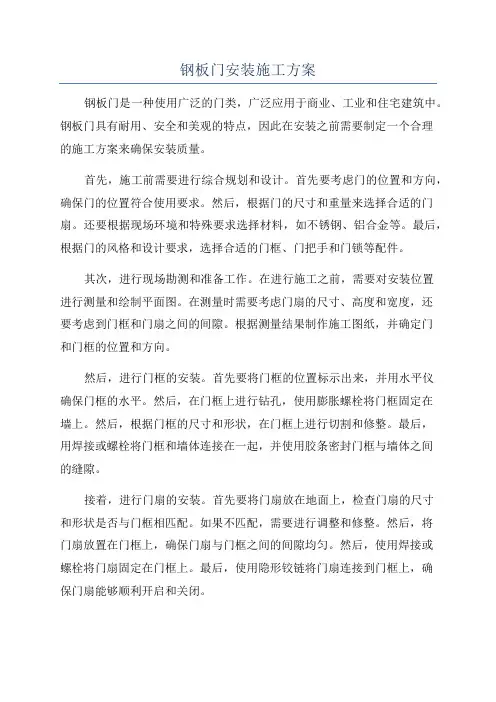 钢板门安装施工方案

钢板门是一种使用广泛的门类，广泛应用于商业、工业和住宅建筑中。钢板门具有耐用、安全和美观的特点，因此在安装之前需要制定一个合理的施工方案来确保安装质量。

首先，施工前需要进行综合规划和设计。首先要考虑门的位置和方向，确保门的位置符合使用要求。然后，根据门的尺寸和重量来选择合适的门扇。还要根据现场环境和特殊要求选择材料，如不锈钢、铝合金等。最后，根据门的风格和设计要求，选择合适的门框、门把手和门锁等配件。

其次，进行现场勘测和准备工作。在进行施工之前，需要对安装位置进行测量和绘制平面图。在测量时需要考虑门扇的尺寸、高度和宽度，还要考虑到门框和门扇之间的间隙。根据测量结果制作施工图纸，并确定门和门框的位置和方向。

然后，进行门框的安装。首先要将门框的位置标示出来，并用水平仪确保门框的水平。然后，在门框上进行钻孔，使用膨胀螺栓将门框固定在墙上。然后，根据门框的尺寸和形状，在门框上进行切割和修整。最后，用焊接或螺栓将门框和墙体连接在一起，并使用胶条密封门框与墙体之间的缝隙。

接着，进行门扇的安装。首先要将门扇放在地面上，检查门扇的尺寸和形状是否与门框相匹配。如果不匹配，需要进行调整和修整。然后，将门扇放置在门框上，确保门扇与门框之间的间隙均匀。然后，使用焊接或螺栓将门扇固定在门框上。最后，使用隐形铰链将门扇连接到门框上，确保门扇能够顺利开启和关闭。